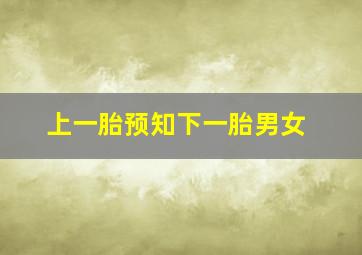 上一胎预知下一胎男女